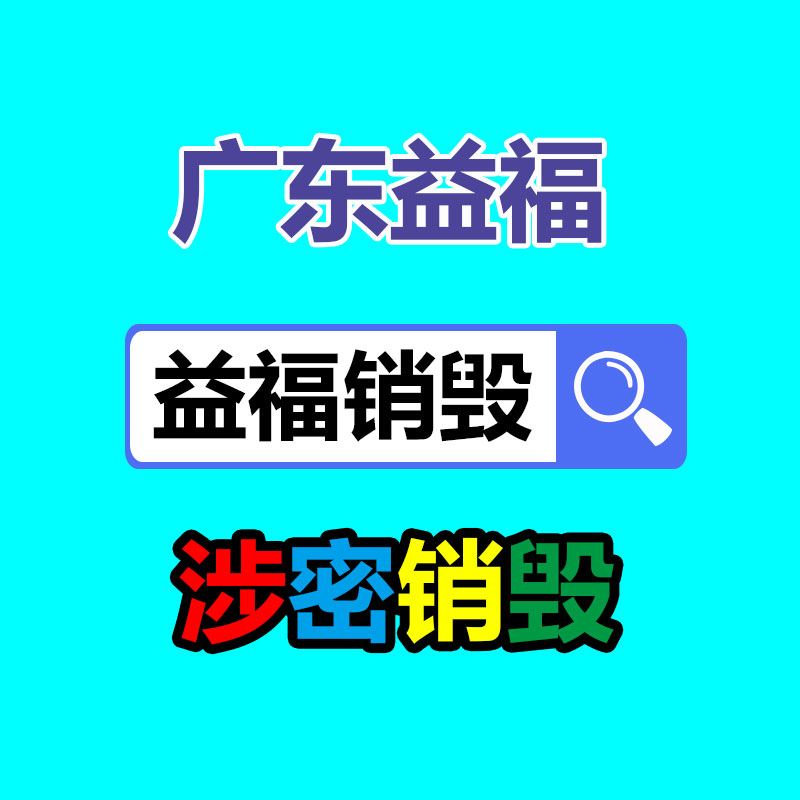 广东益福

益福销毁

涉密销毁